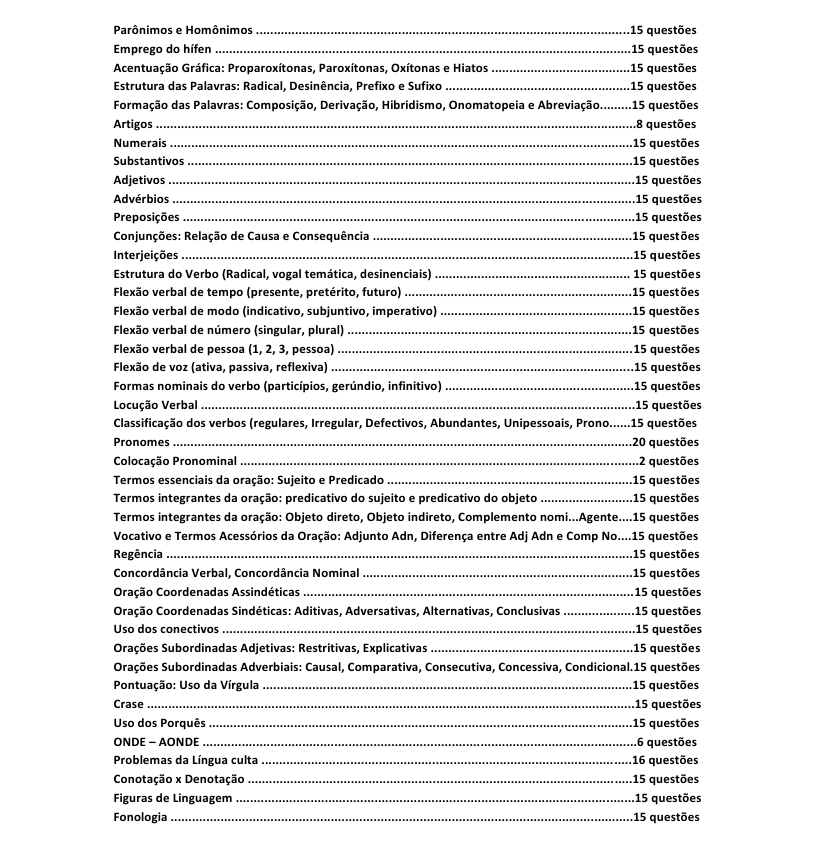 Parônimos e Homônimos 15 questões
Emprego do hífen 15 questões
Acentuação Gráfica: Proparoxítonas, Paroxítonas, Oxítonas e Hiatos 15 questões
Estrutura das Palavras: Radical, Desinência, Prefixo e Sufixo 15 questões
Formação das Palavras: Composição, Derivação, Hibridismo, Onomatopeia e Abreviação 15 questões
Artigos 8 questões
Numerais 15 questões
Substantivos 15 questões
Adjetivos 15 questões
Advérbios 15 questões
Preposições 15 questões
Conjunções: Relação de Causa e Consequência 15 questões
Interjeições 15 questões
Estrutura do Verbo (Radical, vogal temática, desinenciais) 15 questões
Flexão verbal de tempo (presente, pretérito, futuro) 15 questões
Flexão verbal de modo (indicativo, subjuntivo, imperativo) 15 questões
Flexão verbal de número (singular, plural) 15 questões
Flexão verbal de pessoa (1, 2, 3, pessoa) 15 questões
Flexão de voz (ativa, passiva, reflexiva) 15 questões
Formas nominais do verbo (particípios, gerúndio, infinitivo) 15 questões
Locução Verbal 15 questões
Classificação dos verbos (regulares, Irregular, Defectivos, Abundantes, Unipessoais, Prono 15 questões
Pronomes 20 questões
Colocação Pronominal 2 questões
Termos essenciais da oração: Sujeito e Predicado 15 questões
Termos integrantes da oração: predicativo do sujeito e predicativo do objeto 15 questões
Termos integrantes da oração: Objeto direto, Objeto indireto, Complemento nomi...Agente 15 questões
Vocativo e Termos Acessórios da Oração: Adjunto Adn, Diferença entre Adj Adn e Comp No 15 questões
Regência 15 questões
Concordância Verbal, Concordância Nominal 15 questões
Oração Coordenadas Assindéticas 15 questões
Oração Coordenadas Sindéticas: Aditivas, Adversativas, Alternativas, Conclusivas 15 questões
Uso dos conectivos 15 questões
Orações Subordinadas Adjetivas: Restritivas, Explicativas 15 questões
Orações Subordinadas Adverbiais: Causal, Comparativa, Consecutiva, Concessiva, Condicional 15 questões
Pontuação: Uso da Vírgula 15 questões
Crase 15 questões
Uso dos Porquês 15 questões
ONDE – AONDE 6 questões
Problemas da Língua culta 16 questões
Conotação x Denotação 15 questões
Figuras de Linguagem 15 questões
Fonologia 15 questões